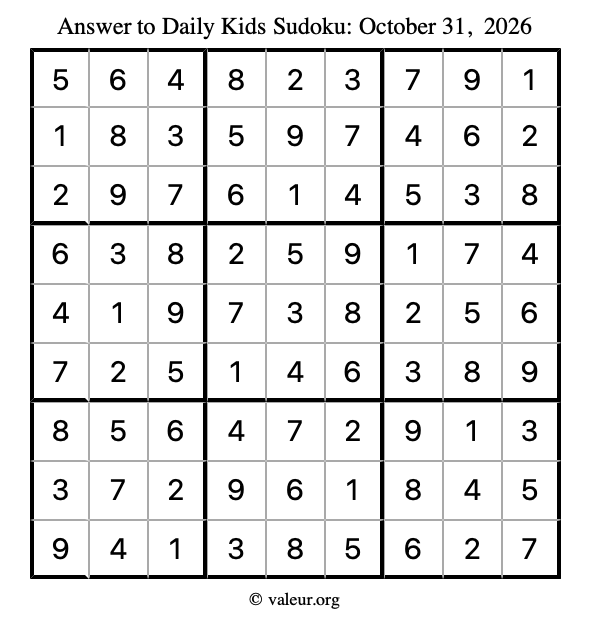 Answer to Daily Kids Sudoku: October 31, 2026

| | | | | | | | | |
|---|---|---|---|---|---|---|---|---|
| 5 | 6 | 4 | 8 | 2 | 3 | 7 | 9 | 1 |
| 1 | 8 | 3 | 5 | 9 | 7 | 4 | 6 | 2 |
| 2 | 9 | 7 | 6 | 1 | 4 | 5 | 3 | 8 |
| 6 | 3 | 8 | 2 | 5 | 9 | 1 | 7 | 4 |
| 4 | 1 | 9 | 7 | 3 | 8 | 2 | 5 | 6 |
| 7 | 2 | 5 | 1 | 4 | 6 | 3 | 8 | 9 |
| 8 | 5 | 6 | 4 | 7 | 2 | 9 | 1 | 3 |
| 3 | 7 | 2 | 9 | 6 | 1 | 8 | 4 | 5 |
| 9 | 4 | 1 | 3 | 8 | 5 | 6 | 2 | 7 |

© valeur.org